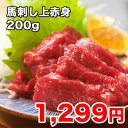 馬刺し上赤身
200g

1,299円